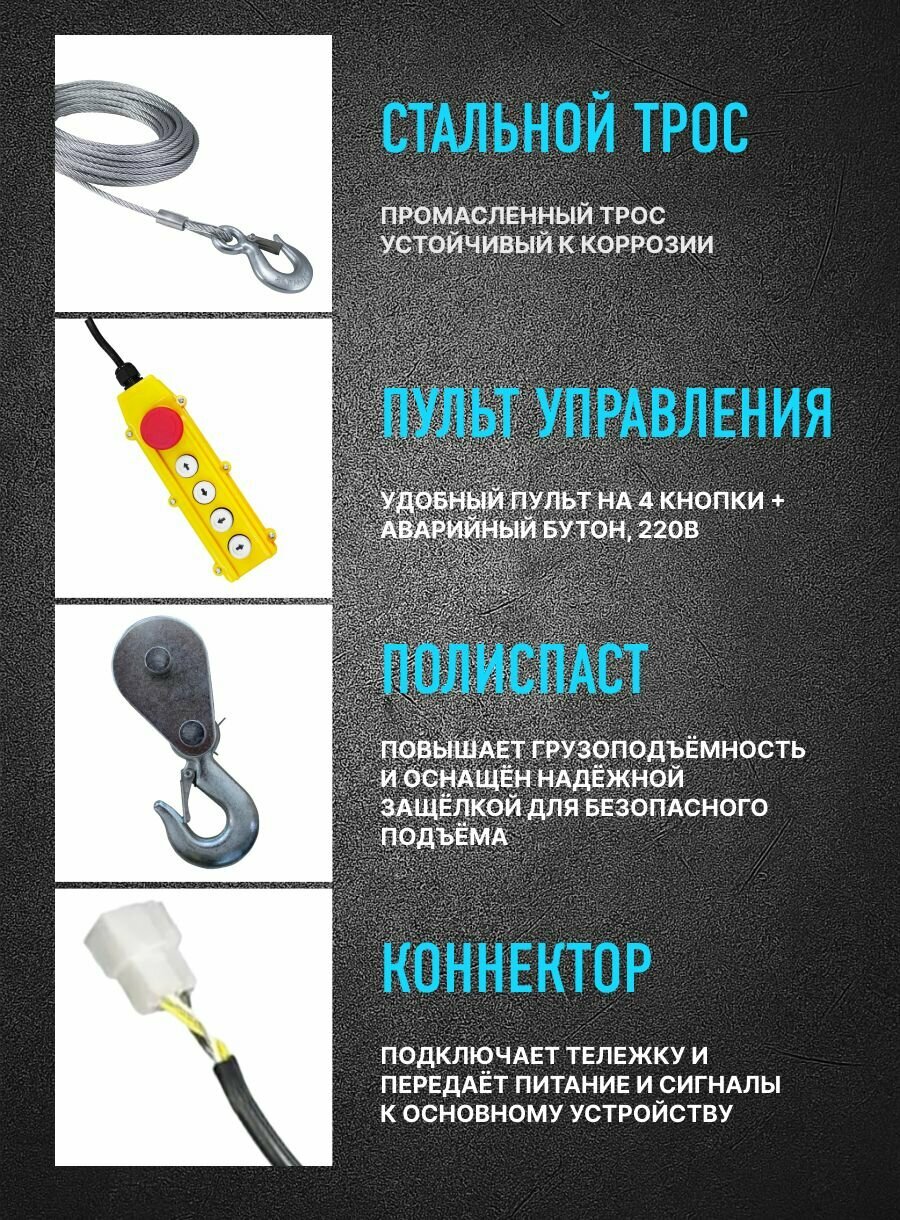 СТАЛЬНОЙ ТРОС

ПРОМАСЛЕННЫЙ ТРОС УСТОЙЧИВЫЙ К КОРРОЗИИ

ПУЛЬТ УПРАВЛЕНИЯ

УДОБНЫЙ ПУЛЬТ НА 4 КНОПКИ + АВАРИЙНЫЙ БУТОН, 220В

ПОЛИСПАСТ

ПОВЫШАЕТ ГРУЗОПОДЪЁМНОСТЬ И ОСНАЩЁН НАДЁЖНОЙ ЗАЩЁЛКОЙ ДЛЯ БЕЗОПАСНОГО ПОДЪЁМА

КОННЕКТОР

ПОДКЛЮЧАЕТ ТЕЛЕЖКУ И ПЕРЕДАЁТ ПИТАНИЕ И СИГНАЛЫ К ОСНОВНОМУ УСТРОЙСТВУ